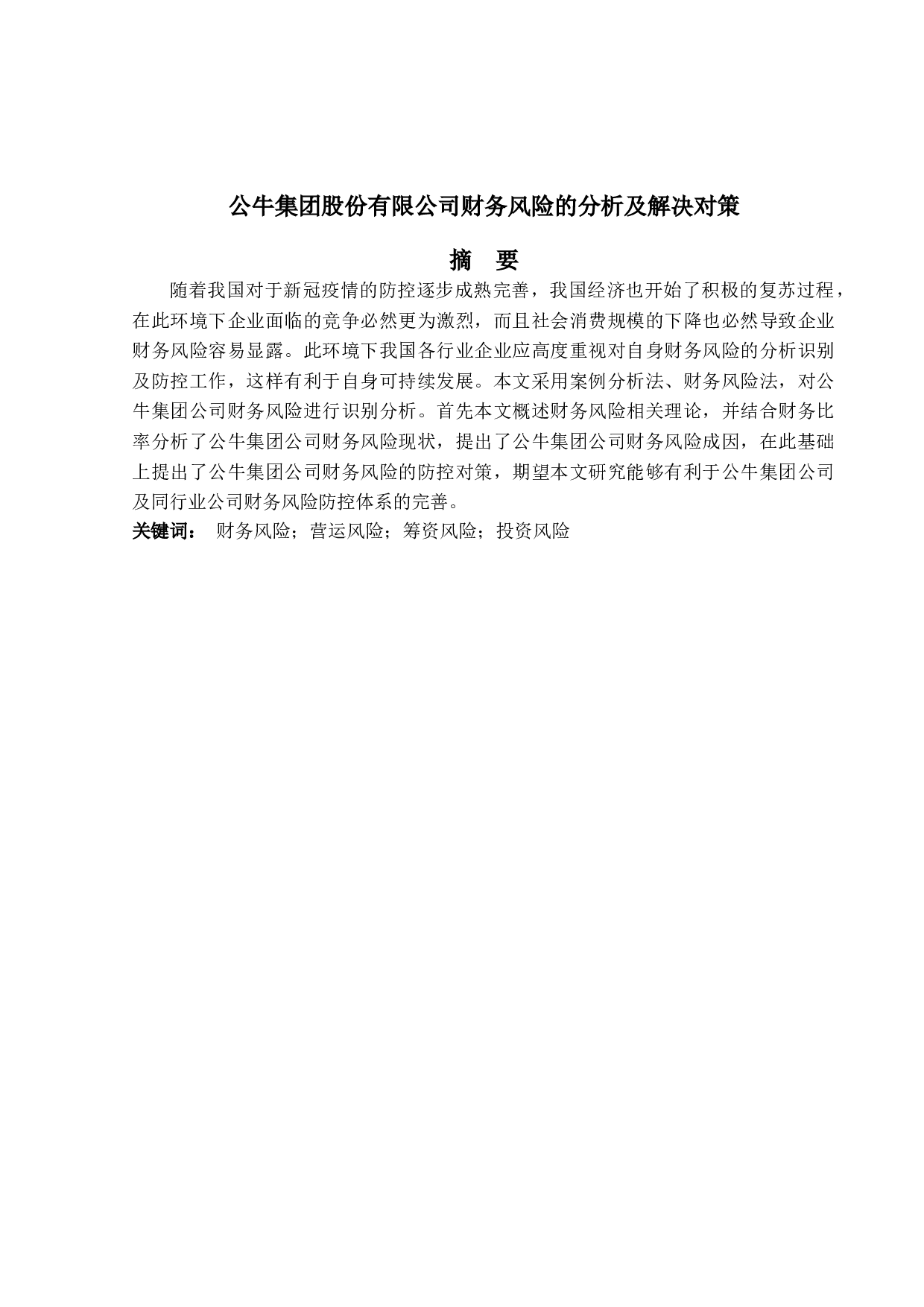 公牛集团股份有限公司财务风险的分析及解决对策

摘　要

随着我国对于新冠疫情的防控逐步成熟完善，我国经济也开始了积极的复苏过程，在此环境下企业面临的竞争必然更为激烈，而且社会消费规模的下降也必然导致企业财务风险容易显露。此环境下我国各行业企业应高度重视对自身财务风险的分析识别及防控工作，这样有利于自身可持续发展。本文采用案例分析法、财务风险法，对公牛集团公司财务风险进行识别分析。首先本文概述财务风险相关理论，并结合财务比率分析了公牛集团公司财务风险现状，提出了公牛集团公司财务风险成因，在此基础上提出了公牛集团公司财务风险的防控对策，期望本文研究能够有利于公牛集团公司及同行业公司财务风险防控体系的完善。

关键词：　财务风险；营运风险；筹资风险；投资风险